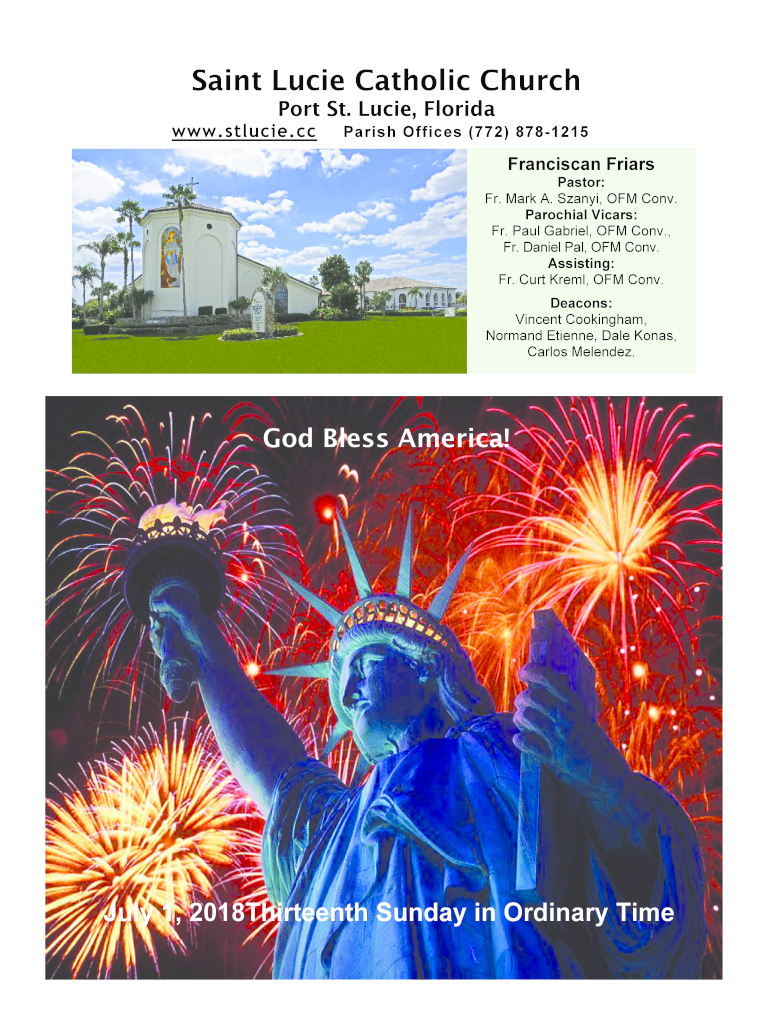 Saint Lucie Catholic Church
Port St. Lucie, Florida
www.stlucie.cc Parish Offices (772) 878-1215

Franciscan Friars
Pastor:
Fr. Mark A. Szanyi, OFM Conv.
Parochial Vicars:
Fr. Paul Gabriel, OFM Conv.,
Fr. Daniel Pal, OFM Conv.
Assisting:
Fr. Curt Kreml, OFM Conv.

Deacons:
Vincent Cookingham,
Normand Etienne, Dale Konas,
Carlos Melendez.

God Bless America!

July 1, 2018Thirteenth Sunday in Ordinary Time